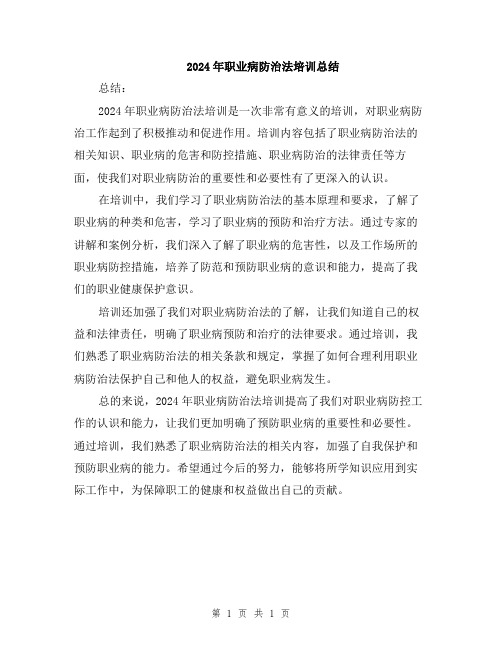 2024年职业病防治法培训总结

总结：

2024年职业病防治法培训是一次非常有意义的培训，对职业病防治工作起到了积极推动和促进作用。培训内容包括了职业病防治法的相关知识、职业病的危害和防控措施、职业病防治的法律责任等方面，使我们对职业病防治的重要性和必要性有了更深入的认识。

在培训中，我们学习了职业病防治法的基本原理和要求，了解了职业病的种类和危害，学习了职业病的预防和治疗方法。通过专家的讲解和案例分析，我们深入了解了职业病的危害性，以及工作场所的职业病防控措施，培养了防范和预防职业病的意识和能力，提高了我们的职业健康保护意识。

培训还加强了我们对职业病防治法的了解，让我们知道自己的权益和法律责任，明确了职业病预防和治疗的法律要求。通过培训，我们熟悉了职业病防治法的相关条款和规定，掌握了如何合理利用职业病防治法保护自己和他人的权益，避免职业病发生。

总的来说，2024年职业病防治法培训提高了我们对职业病防控工作的认识和能力，让我们更加明确了预防职业病的重要性和必要性。通过培训，我们熟悉了职业病防治法的相关内容，加强了自我保护和预防职业病的能力。希望通过今后的努力，能够将所学知识应用到实际工作中，为保障职工的健康和权益做出自己的贡献。

第 1 页 共 1 页